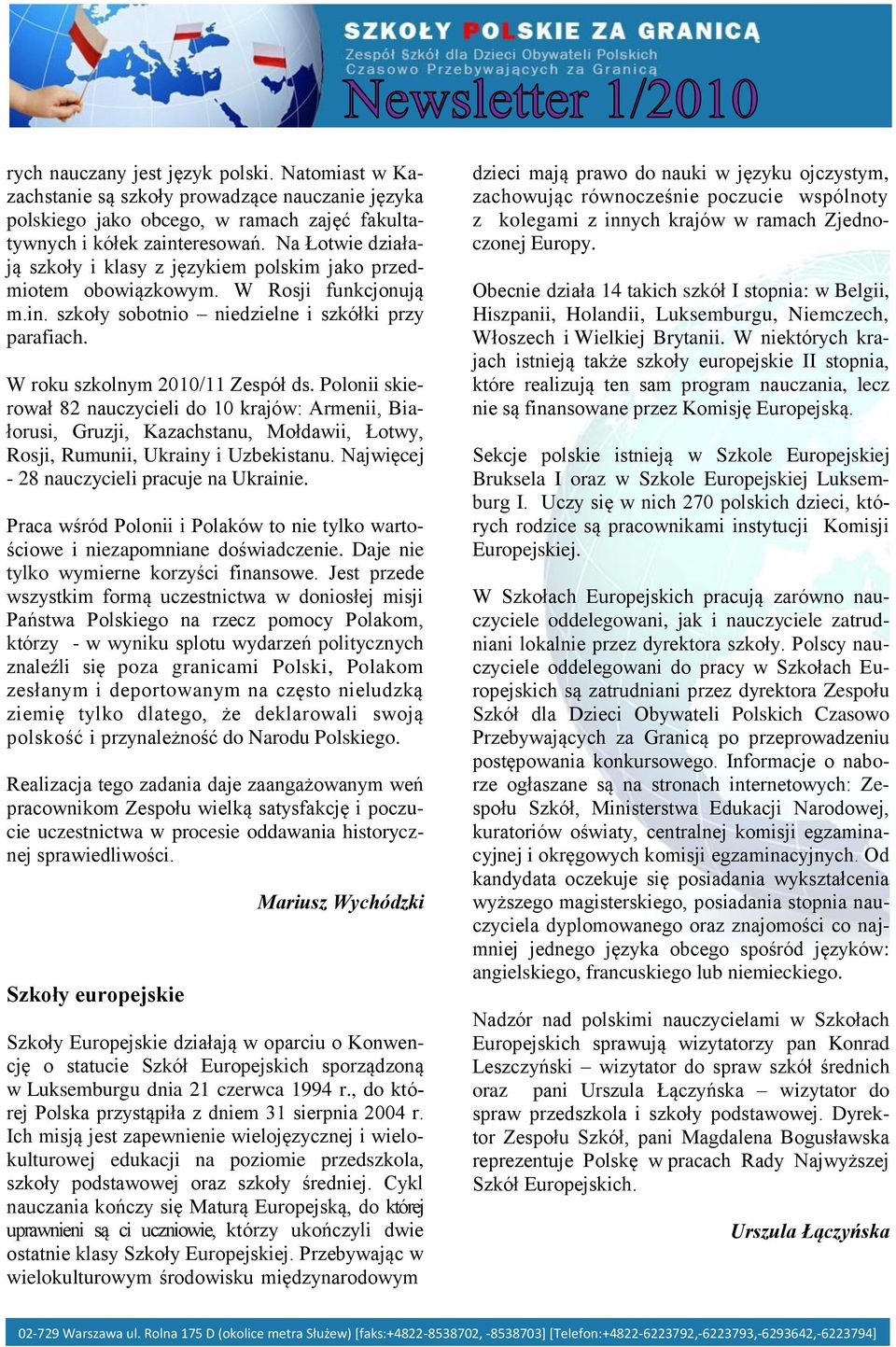 SZKOŁY POLSKIE ZA GRANICĄ
Zespół Szkół dla Dzieci Obywateli Polskich
Czasowo Przebywających za Granicą
Newsletter 1/2010

rych nauczany jest język polski. Natomiast w Kazachstanie są szkoły prowadzące nauczanie języka polskiego jako obcego, w ramach zajęć fakultatywnych i kółek zainteresowań. Na Łotwie działają szkoły i klasy z językiem polskim jako przedmiotem obowiązkowym. W Rosji funkcjonują m.in. szkoły sobotnio – niedzielne i szkółki przy parafiach.

W roku szkolnym 2010/11 Zespół ds. Polonii skierował 82 nauczycieli do 10 krajów: Armenii, Białorusi, Gruzji, Kazachstanu, Mołdawii, Łotwy, Rosji, Rumunii, Ukrainy i Uzbekistanu. Najwięcej - 28 nauczycieli pracuje na Ukrainie.

Praca wśród Polonii i Polaków to nie tylko wartościowe i niezapomniane doświadczenie. Daje nie tylko wymierne korzyści finansowe. Jest przede wszystkim formą uczestnictwa w doniosłej misji Państwa Polskiego na rzecz pomocy Polakom, którzy - w wyniku splotu wydarzeń politycznych znaleźli się poza granicami Polski, Polakom zesłanym i deportowanym na często nieludzką ziemię tylko dlatego, że deklarowali swoją polskość i przynależność do Narodu Polskiego.

Realizacja tego zadania daje zaangażowanym weń pracownikom Zespołu wielką satysfakcję i poczucie uczestnictwa w procesie oddawania historycznej sprawiedliwości.

Mariusz Wychódzki

Szkoły europejskie

Szkoły Europejskie działają w oparciu o Konwencję o statucie Szkół Europejskich sporządzoną w Luksemburgu dnia 21 czerwca 1994 r., do której Polska przystąpiła z dniem 31 sierpnia 2004 r. Ich misją jest zapewnienie wielojęzycznej i wielokulturowej edukacji na poziomie przedszkola, szkoły podstawowej oraz szkoły średniej. Cykl nauczania kończy się Maturą Europejską, do której uprawnieni są ci uczniowie, którzy ukończyli dwie ostatnie klasy Szkoły Europejskiej. Przebywając w wielokulturowym środowisku międzynarodowym

dzieci mają prawo do nauki w języku ojczystym, zachowując równocześnie poczucie wspólnoty z kolegami z innych krajów w ramach Zjednoczonej Europy.

Obecnie działa 14 takich szkół I stopnia: w Belgii, Hiszpanii, Holandii, Luksemburgu, Niemczech, Włoszech i Wielkiej Brytanii. W niektórych krajach istnieją także szkoły europejskie II stopnia, które realizują ten sam program nauczania, lecz nie są finansowane przez Komisję Europejską.

Sekcje polskie istnieją w Szkole Europejskiej Bruksela I oraz w Szkole Europejskiej Luksemburg I. Uczy się w nich 270 polskich dzieci, których rodzice są pracownikami instytucji Komisji Europejskiej.

W Szkołach Europejskich pracują zarówno nauczyciele oddelegowani, jak i nauczyciele zatrudniani lokalnie przez dyrektora szkoły. Polscy nauczyciele oddelegowani do pracy w Szkołach Europejskich są zatrudniani przez dyrektora Zespołu Szkół dla Dzieci Obywateli Polskich Czasowo Przebywających za Granicą po przeprowadzeniu postępowania konkursowego. Informacje o naborze ogłaszane są na stronach internetowych: Zespołu Szkół, Ministerstwa Edukacji Narodowej, kuratoriów oświaty, centralnej komisji egzaminacyjnej i okręgowych komisji egzaminacyjnych. Od kandydata oczekuje się posiadania wykształcenia wyższego magisterskiego, posiadania stopnia nauczyciela dyplomowanego oraz znajomości co najmniej jednego języka obcego spośród języków: angielskiego, francuskiego lub niemieckiego.

Nadzór nad polskimi nauczycielami w Szkołach Europejskich sprawują wizytatorzy pan Konrad Leszczyński – wizytator do spraw szkół średnich oraz pani Urszula Łączyńska – wizytator do spraw przedszkola i szkoły podstawowej. Dyrektor Zespołu Szkół, pani Magdalena Bogusławska reprezentuje Polskę w pracach Rady Najwyższej Szkół Europejskich.

Urszula Łączyńska

02-729 Warszawa ul. Rolna 175 D (okolice metra Służew) [faks:+4822-8538702, -8538703] [Telefon:+4822-6223792,-6223793,-6293642,-6223794]